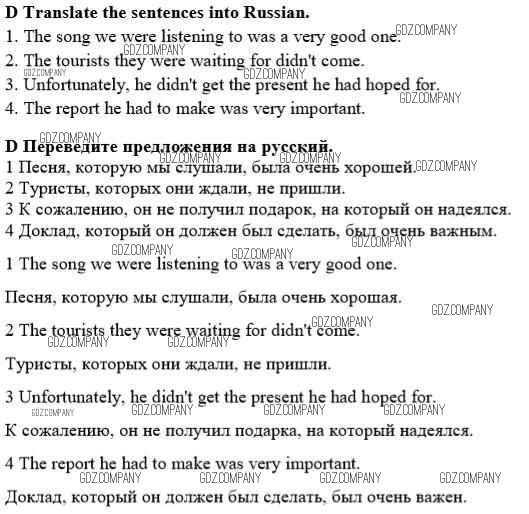 **D Translate the sentences into Russian.**
1. The song we were listening to was a very good one.
2. The tourists they were waiting for didn't come.
3. Unfortunately, he didn't get the present he had hoped for.
4. The report he had to make was very important.

**D Переведите предложения на русский.**
1 Песня, которую мы слушали, была очень хорошей.
2 Туристы, которых они ждали, не пришли.
3 К сожалению, он не получил подарок, на который он надеялся.
4 Доклад, который он должен был сделать, был очень важным.

1 The song we were listening to was a very good one.

Песня, которую мы слушали, была очень хорошая.

2 The tourists they were waiting for didn't come.

Туристы, которых они ждали, не пришли.

3 Unfortunately, he didn't get the present he had hoped for.

К сожалению, он не получил подарка, на который надеялся.

4 The report he had to make was very important.

Доклад, который он должен был сделать, был очень важен.

GDZ.COMPANY